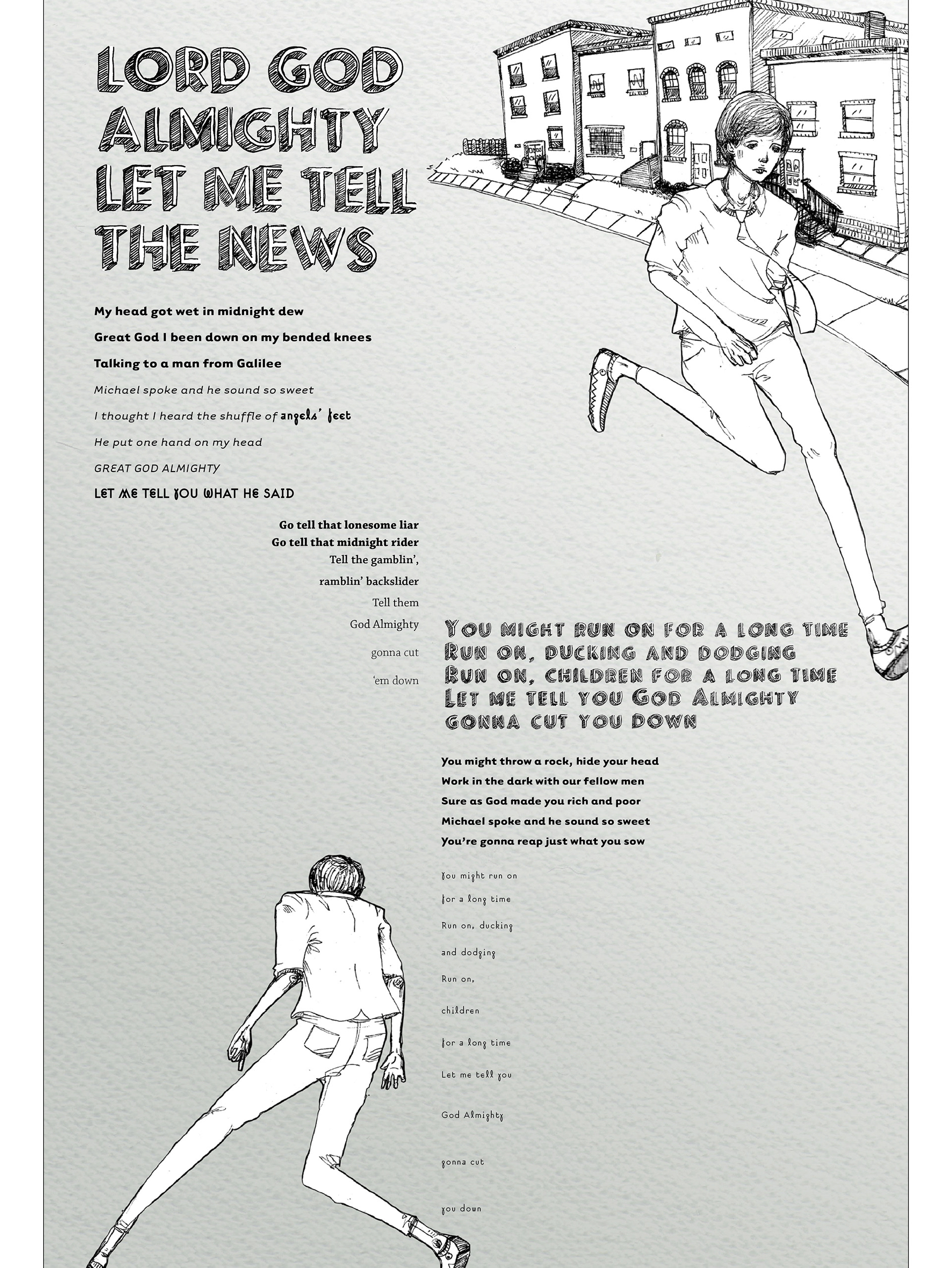 LORD GOD ALMIGHTY LET ME TELL THE NEWS

My head got wet in midnight dew

Great God I been down on my bended knees

Talking to a man from Galilee

Michael spoke and he sound so sweet

I thought I heard the shuffle of angels' feet

He put one hand on my head

GREAT GOD ALMIGHTY

LET ME TELL YOU WHAT HE SAID

Go tell that lonesome liar
Go tell that midnight rider
Tell the gamblin',
ramblin' backslider
Tell them
God Almighty
gonna cut
'em down

YOU MIGHT RUN ON FOR A LONG TIME
RUN ON, DUCKING AND DODGING
RUN ON, CHILDREN FOR A LONG TIME
LET ME TELL YOU GOD ALMIGHTY
GONNA CUT YOU DOWN

You might throw a rock, hide your head
Work in the dark with our fellow men
Sure as God made you rich and poor
Michael spoke and he sound so sweet
You're gonna reap just what you sow

You might run on
for a long time
Run on, ducking
and dodging
Run on,
children
for a long time
Let me tell you
God Almighty
gonna cut
you down